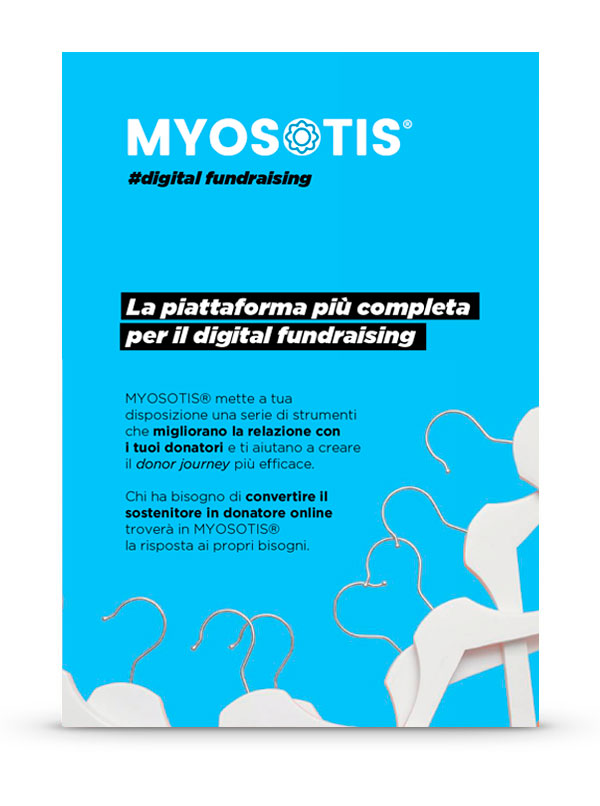 MYOSOTIS®

#digital fundraising

La piattaforma più completa per il digital fundraising

MYOSOTIS® mette a tua disposizione una serie di strumenti che migliorano la relazione con i tuoi donatori e ti aiutano a creare il donor journey più efficace.

Chi ha bisogno di convertire il sostenitore in donatore online troverà in MYOSOTIS® la risposta ai propri bisogni.